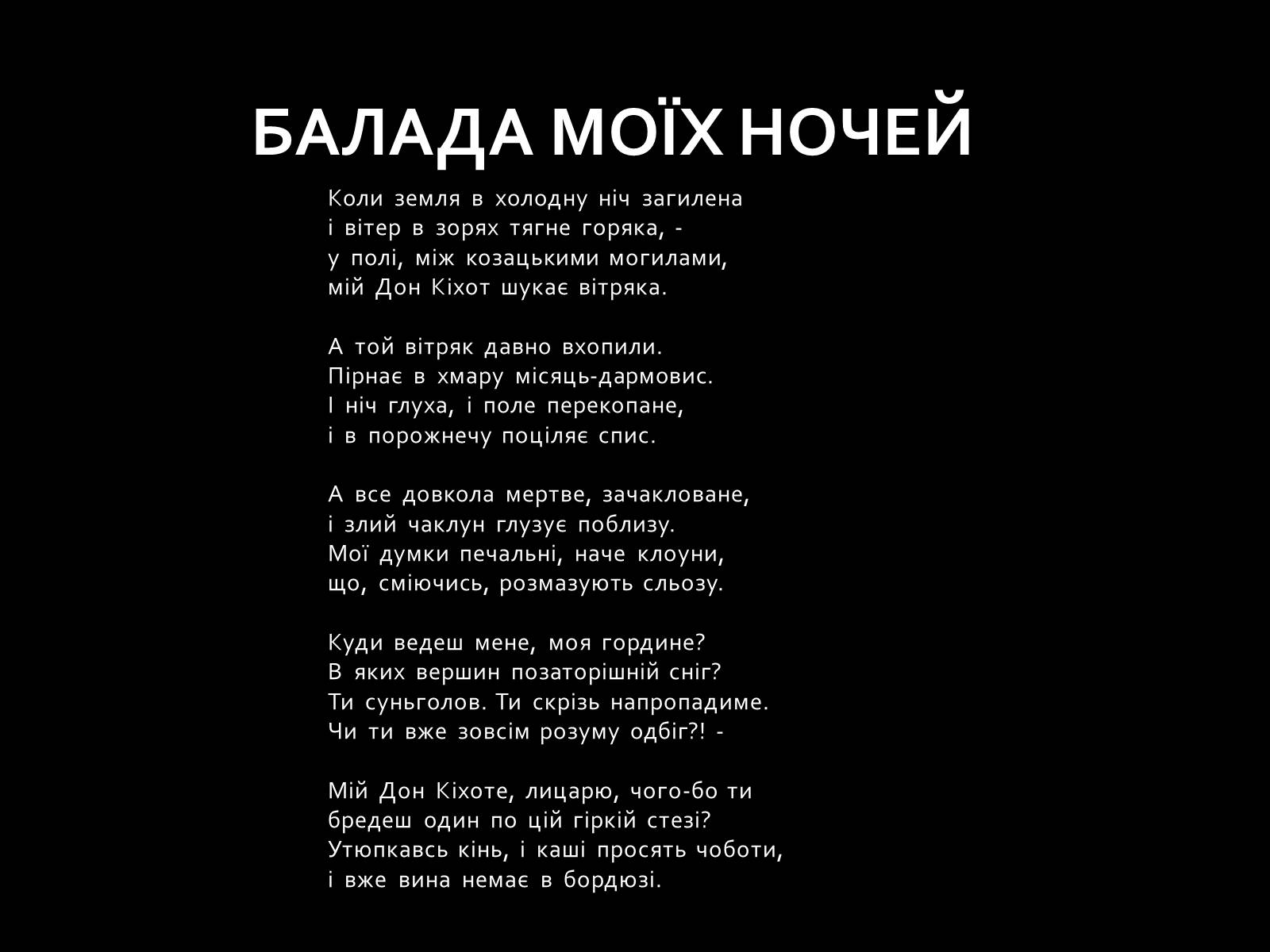 БАЛАДА МОЇХ НОЧЕЙ

Коли земля в холодну ніч загилена
і вітер в зорях тягне горяка, -
у полі, між козацькими могилами,
мій Дон Кіхот шукає вітряка.

А той вітряк давно вхопили.
Пірнає в хмару місяць-дармовис.
І ніч глуха, і поле перекопане,
і в порожнечу поціляє спис.

А все довкола мертве, зачакловане,
і злий чаклун глузує поблизу.
Мої думки печальні, наче клоуни,
що, сміючись, розмазують сльозу.

Куди ведеш мене, моя гордине?
В яких вершин позаторішній сніг?
Ти суньголов. Ти скрізь напропадиме.
Чи ти вже зовсім розуму одбіг?! -

Мій Дон Кіхоте, лицарю, чого-бо ти
бредеш один по цій гіркій стезі?
Утюпкавсь кінь, і каші просять чоботи,
і вже вина немає в бордюзі.